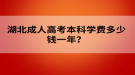 湖北成人高考本科学费多少钱一年？